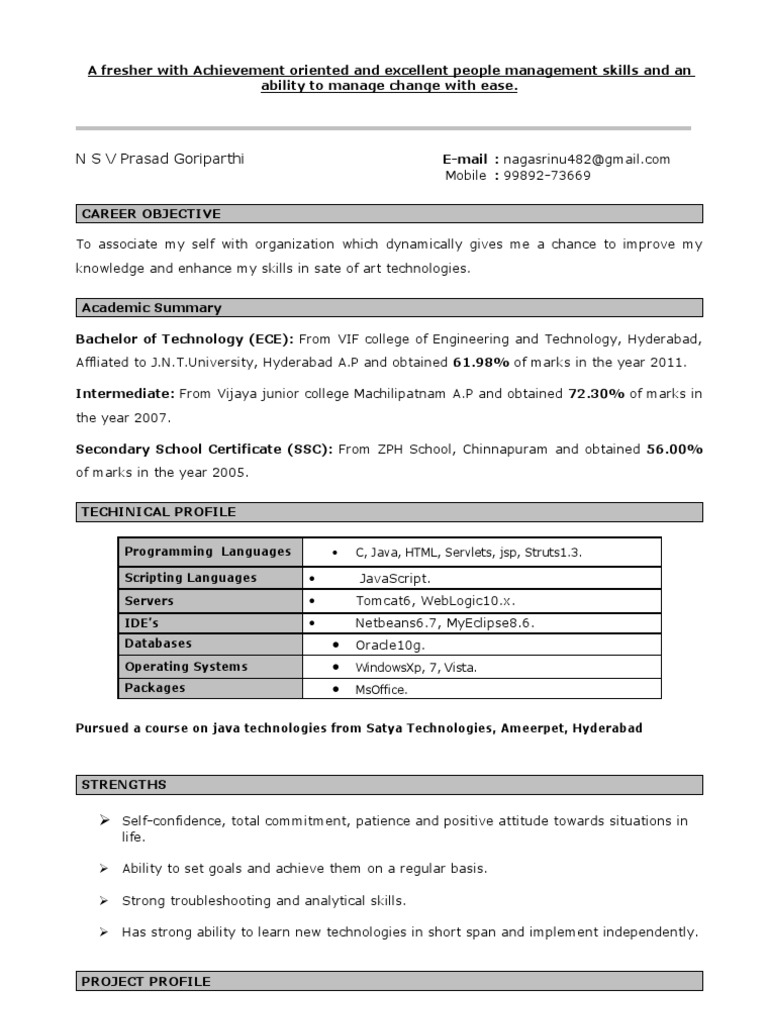 A fresher with Achievement oriented and excellent people management skills and an ability to manage change with ease.

N S V Prasad Goriparthi

E-mail : nagasrinu482@gmail.com
Mobile : 99892-73669

CAREER OBJECTIVE

To associate my self with organization which dynamically gives me a chance to improve my knowledge and enhance my skills in sate of art technologies.

Academic Summary

Bachelor of Technology (ECE): From VIF college of Engineering and Technology, Hyderabad, Affliated to J.N.T.University, Hyderabad A.P and obtained 61.98% of marks in the year 2011.

Intermediate: From Vijaya junior college Machilipatnam A.P and obtained 72.30% of marks in the year 2007.

Secondary School Certificate (SSC): From ZPH School, Chinnapuram and obtained 56.00% of marks in the year 2005.

TECHINICAL PROFILE

| Programming Languages | • C, Java, HTML, Servlets, jsp, Struts1.3. |
|---|---|
| Scripting Languages | • JavaScript. |
| Servers | • Tomcat6, WebLogic10.x. |
| IDE's | • Netbeans6.7, MyEclipse8.6. |
| Databases | • Oracle10g. |
| Operating Systems | • WindowsXp, 7, Vista. |
| Packages | • MsOffice. |

Pursued a course on java technologies from Satya Technologies, Ameerpet, Hyderabad

STRENGTHS

➢ Self-confidence, total commitment, patience and positive attitude towards situations in life.

➢ Ability to set goals and achieve them on a regular basis.

➢ Strong troubleshooting and analytical skills.

➢ Has strong ability to learn new technologies in short span and implement independently.

PROJECT PROFILE